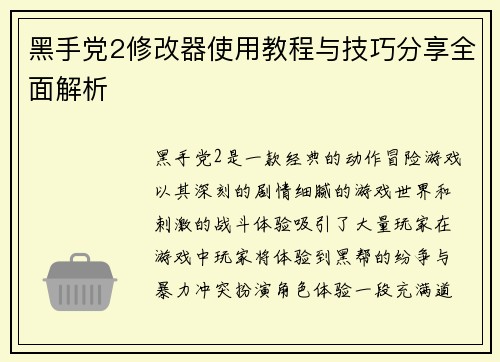 黑手党2修改器使用教程与技巧分享全面解析

黑手党2是一款经典的动作冒险游戏以其深刻的剧情细腻的游戏世界和刺激的战斗体验吸引了大量玩家在游戏中玩家将体验到黑帮的纷争与暴力冲突扮演角色体验一段充满道